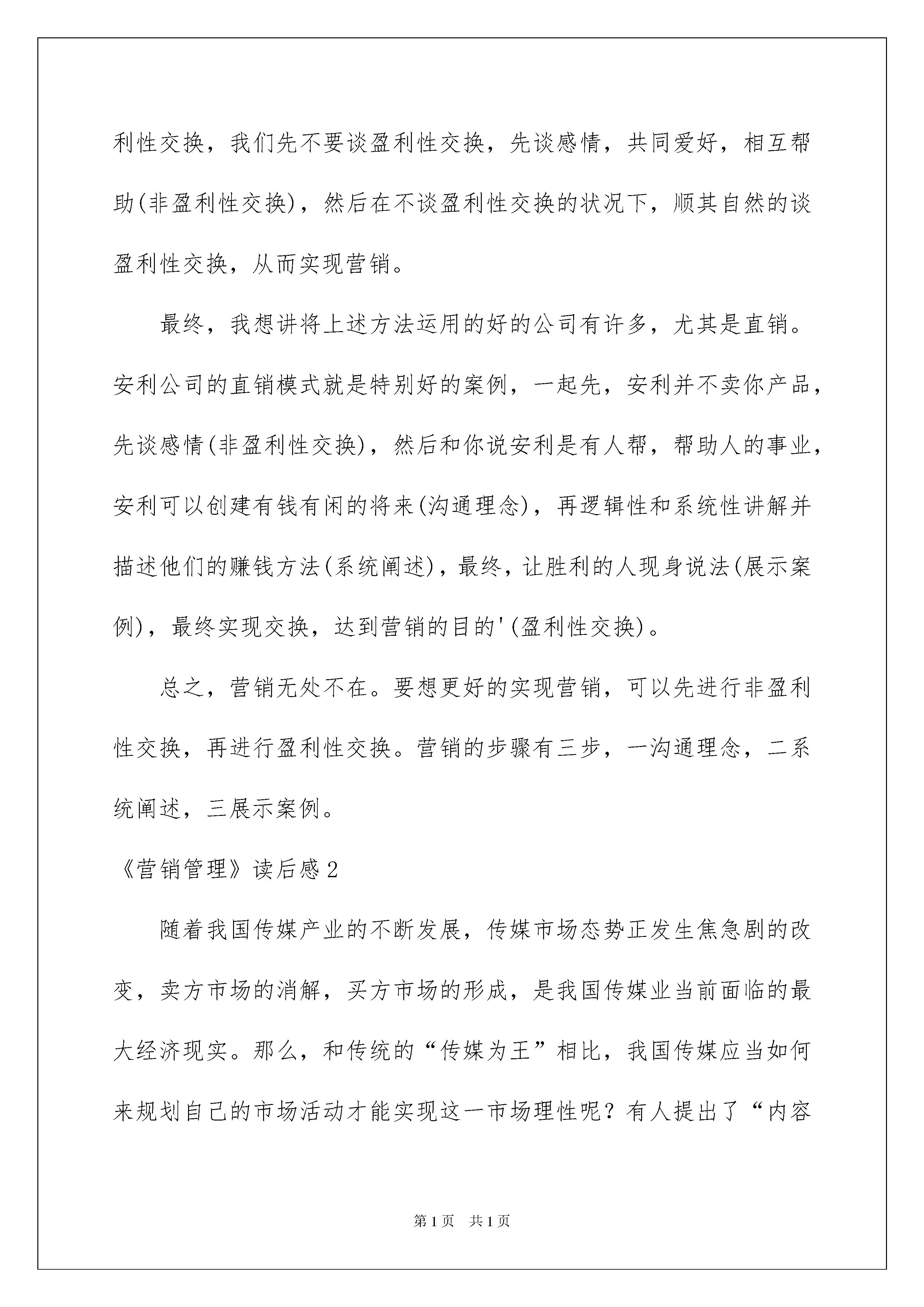 利性交换，我们先不要谈盈利性交换，先谈感情，共同爱好，相互帮助(非盈利性交换)，然后在不谈盈利性交换的状况下，顺其自然的谈盈利性交换，从而实现营销。

最终，我想讲将上述方法运用的好的公司有许多，尤其是直销。安利公司的直销模式就是特别好的案例，一起先，安利并不卖你产品，先谈感情(非盈利性交换)，然后和你说安利是有人帮，帮助人的事业，安利可以创建有钱有闲的将来(沟通理念)，再逻辑性和系统性讲解并描述他们的赚钱方法(系统阐述)，最终，让胜利的人现身说法(展示案例)，最终实现交换，达到营销的目的'(盈利性交换)。

总之，营销无处不在。要想更好的实现营销，可以先进行非盈利性交换，再进行盈利性交换。营销的步骤有三步，一沟通理念，二系统阐述，三展示案例。

《营销管理》读后感2

随着我国传媒产业的不断发展，传媒市场态势正发生焦急剧的改变，卖方市场的消解，买方市场的形成，是我国传媒业当前面临的最大经济现实。那么，和传统的“传媒为王”相比，我国传媒应当如何来规划自己的市场活动才能实现这一市场理性呢？有人提出了“内容

第1页 共1页